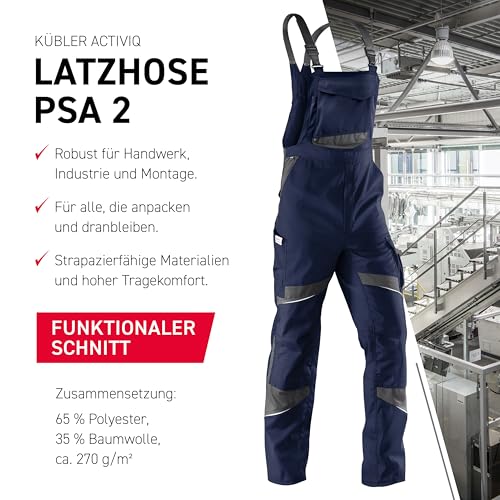 KÜBLER ACTIVIQ

LATZHOSE PSA 2

✓ Robust für Handwerk, Industrie und Montage.

✓ Für alle, die anpacken und dranbleiben.

✓ Strapazierfähige Materialien und hoher Tragekomfort.

FUNKTIONALER SCHNITT

Zusammensetzung:

65 % Polyester, 35 % Baumwolle, ca. 270 g/m²